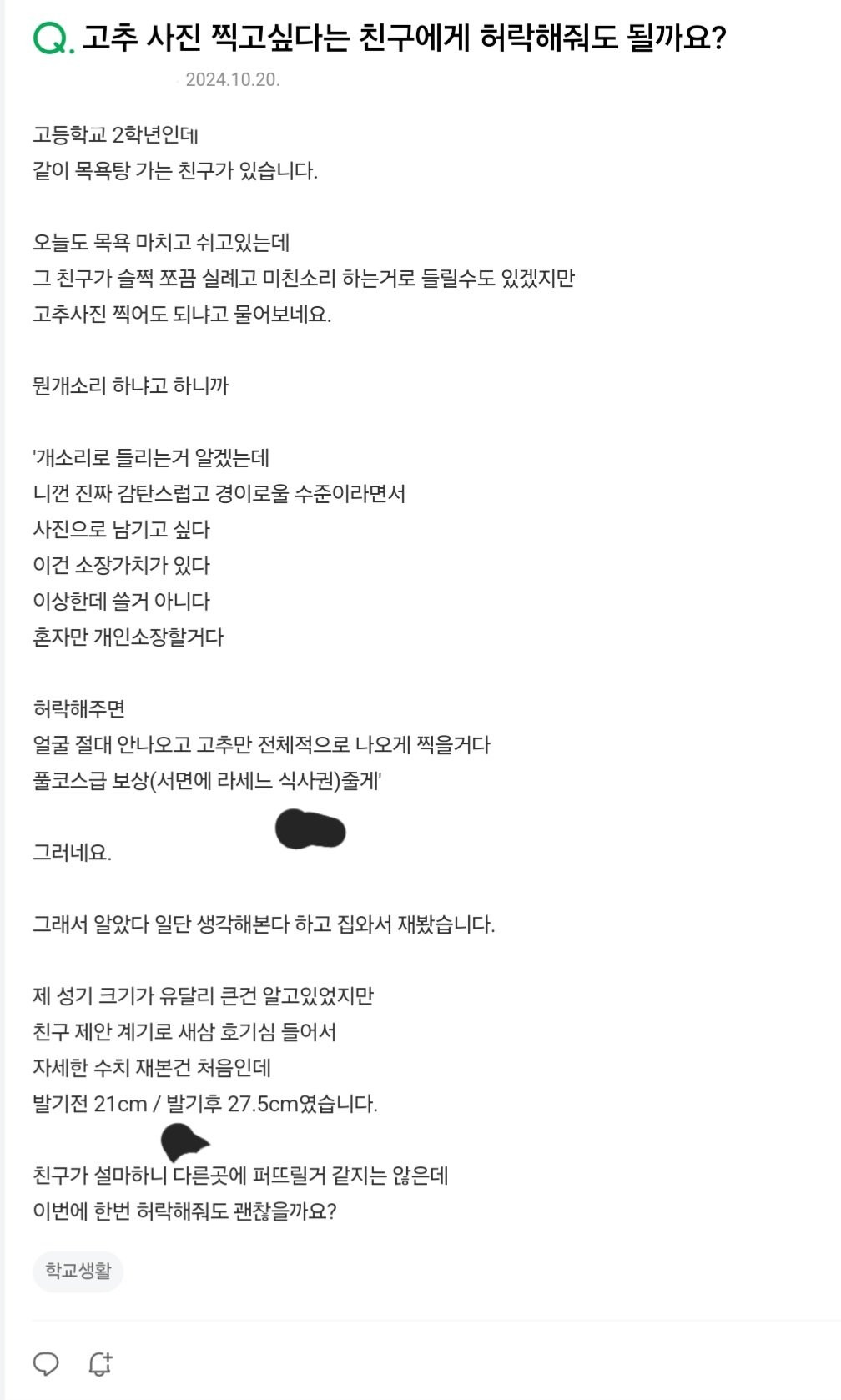 Q. 고추 사진 찍고싶다는 친구에게 허락해줘도 될까요?

2024.10.20.

고등학교 2학년인데
같이 목욕탕 가는 친구가 있습니다.

오늘도 목욕 마치고 쉬고있는데
그 친구가 슬쩍 쪼끔 실례고 미친소리 하는거로 들릴수도 있겠지만
고추사진 찍어도 되냐고 물어보네요.

뭔개소리 하냐고 하니까

'개소리로 들리는거 알겠는데
니껀 진짜 감탄스럽고 경이로울 수준이라면서
사진으로 남기고 싶다
이건 소장가치가 있다
이상한데 쓸거 아니다
혼자만 개인소장할거다

허락해주면
얼굴 절대 안나오고 고추만 전체적으로 나오게 찍을거다
풀코스급 보상(서면에 라세느 식사권)줄게'

그러네요.

그래서 알았다 일단 생각해본다 하고 집와서 재봤습니다.

제 성기 크기가 유달리 큰건 알고있었지만
친구 제안 계기로 새삼 호기심 들어서
자세한 수치 재본건 처음인데
발기전 21cm / 발기후 27.5cm였습니다.

친구가 설마하니 다른곳에 퍼뜨릴거 같지는 않은데
이번에 한번 허락해줘도 괜찮을까요?

학교생활